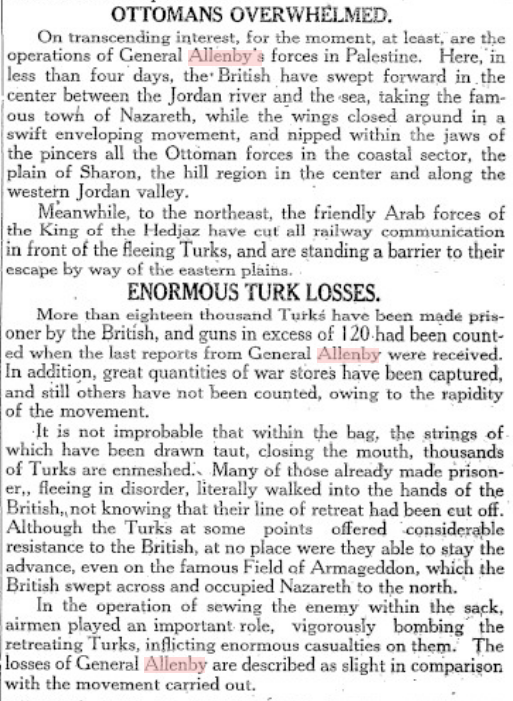 OTTOMANS OVERWHELMED.

On transcending interest, for the moment, at least, are the operations of General Allenby's forces in Palestine. Here, in less than four days, the British have swept forward in the center between the Jordan river and the sea, taking the famous town of Nazareth, while the wings closed around in a swift enveloping movement, and nipped within the jaws of the pincers all the Ottoman forces in the coastal sector, the plain of Sharon, the hill region in the center and along the western Jordan valley.

Meanwhile, to the northeast, the friendly Arab forces of the King of the Hedjaz have cut all railway communication in front of the fleeing Turks, and are standing a barrier to their escape by way of the eastern plains.

ENORMOUS TURK LOSSES.

More than eighteen thousand Turks have been made prisoner by the British, and guns in excess of 120 had been counted when the last reports from General Allenby were received. In addition, great quantities of war stores have been captured, and still others have not been counted, owing to the rapidity of the movement.

It is not improbable that within the bag, the strings of which have been drawn taut, closing the mouth, thousands of Turks are enmeshed. Many of those already made prisoner,, fleeing in disorder, literally walked into the hands of the British,, not knowing that their line of retreat had been cut off. Although the Turks at some points offered considerable resistance to the British, at no place were they able to stay the advance, even on the famous Field of Armageddon, which the British swept across and occupied Nazareth to the north.

In the operation of sewing the enemy within the sack, airmen played an important role, vigorously bombing the retreating Turks, inflicting enormous casualties on them. The losses of General Allenby are described as slight in comparison with the movement carried out.